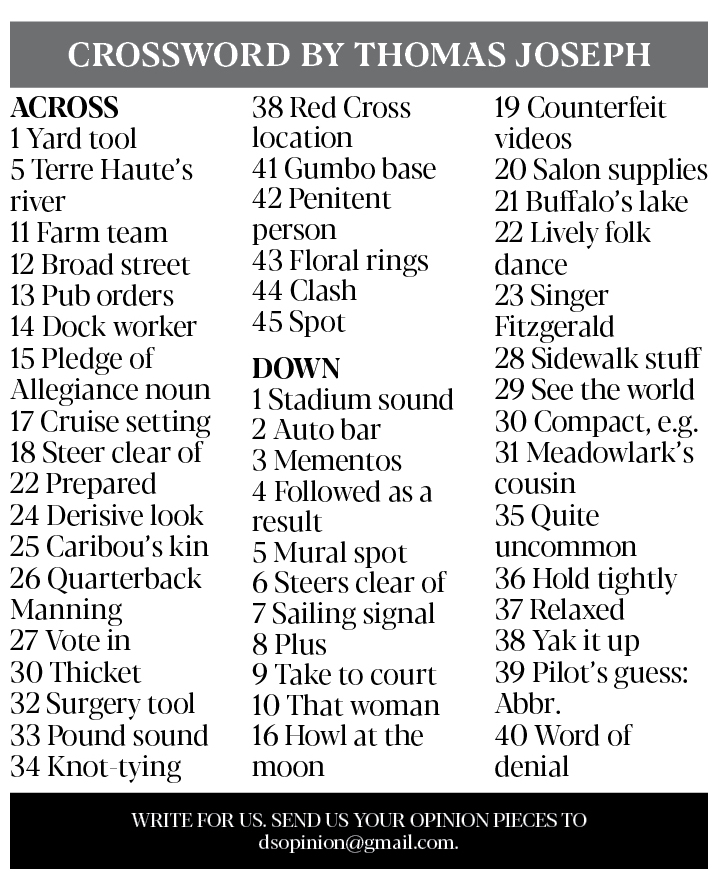 CROSSWORD BY THOMAS JOSEPH

ACROSS
1 Yard tool
5 Terre Haute's river
11 Farm team
12 Broad street
13 Pub orders
14 Dock worker
15 Pledge of Allegiance noun
17 Cruise setting
18 Steer clear of
22 Prepared
24 Derisive look
25 Caribou's kin
26 Quarterback Manning
27 Vote in
30 Thicket
32 Surgery tool
33 Pound sound
34 Knot-tying
38 Red Cross location
41 Gumbo base
42 Penitent person
43 Floral rings
44 Clash
45 Spot

DOWN
1 Stadium sound
2 Auto bar
3 Mementos
4 Followed as a result
5 Mural spot
6 Steers clear of
7 Sailing signal
8 Plus
9 Take to court
10 That woman
16 Howl at the moon
19 Counterfeit videos
20 Salon supplies
21 Buffalo's lake
22 Lively folk dance
23 Singer Fitzgerald
28 Sidewalk stuff
29 See the world
30 Compact, e.g.
31 Meadowlark's cousin
35 Quite uncommon
36 Hold tightly
37 Relaxed
38 Yak it up
39 Pilot's guess: Abbr.
40 Word of denial

WRITE FOR US. SEND US YOUR OPINION PIECES TO dsopinion@gmail.com.